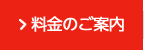 > 料金のご案内